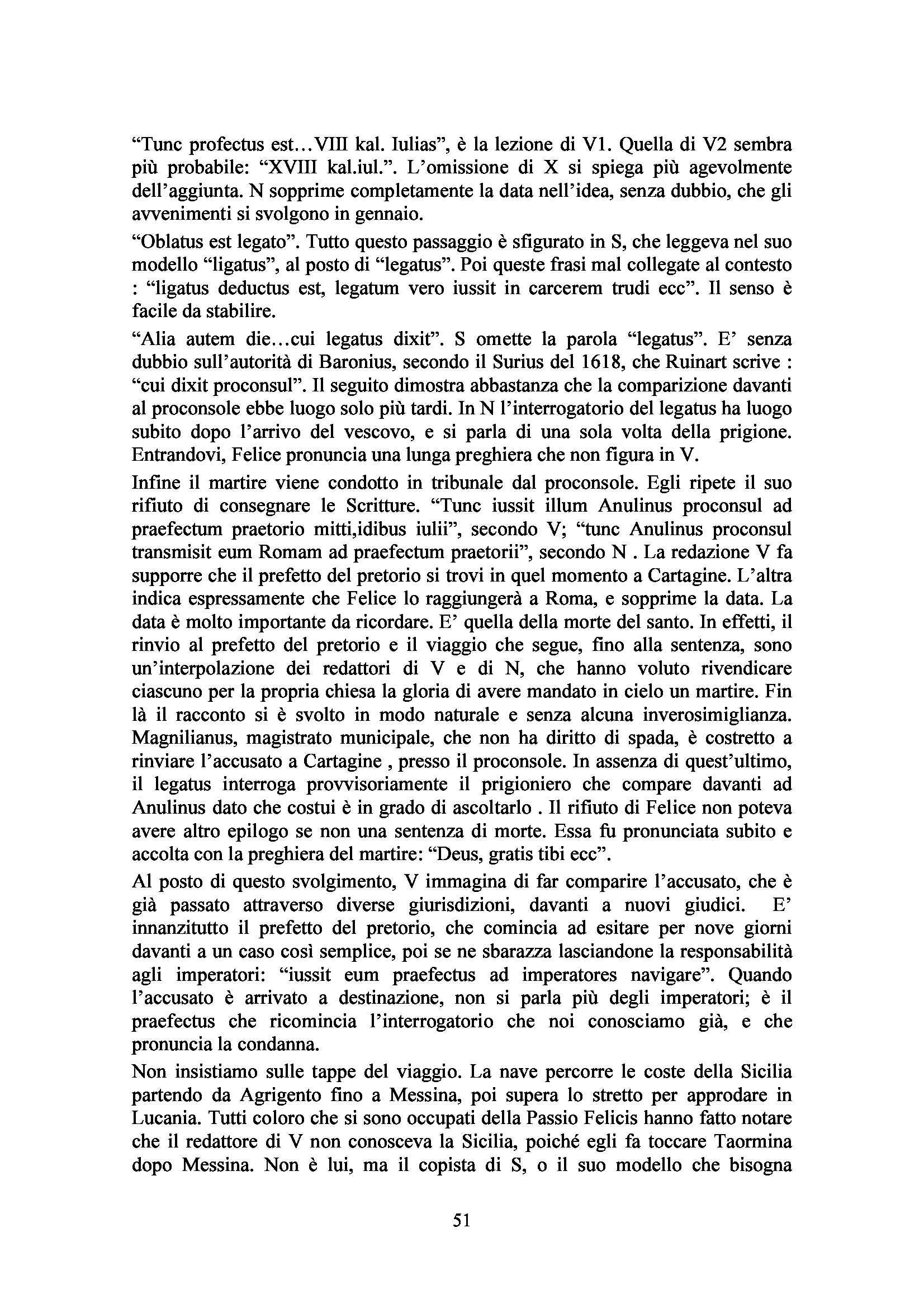 “Tunc profectus est…VIII kal. Iulias”, è la lezione di V1. Quella di V2 sembra più probabile: “XVIII kal.iul.”. L’omissione di X si spiega più agevolmente dell’aggiunta. N sopprime completamente la data nell’idea, senza dubbio, che gli avvenimenti si svolgono in gennaio.

“Oblatus est legato”. Tutto questo passaggio è sfigurato in S, che leggeva nel suo modello “ligatus”, al posto di “legatus”. Poi queste frasi mal collegate al contesto : “ligatus deductus est, legatum vero iussit in carcerem trudi ecc”. Il senso è facile da stabilire.

“Alia autem die…cui legatus dixit”. S omette la parola “legatus”. E’ senza dubbio sull’autorità di Baronius, secondo il Surius del 1618, che Ruinart scrive : “cui dixit proconsul”. Il seguito dimostra abbastanza che la comparizione davanti al proconsole ebbe luogo solo più tardi. In N l’interrogatorio del legatus ha luogo subito dopo l’arrivo del vescovo, e si parla di una sola volta della prigione. Entrandovi, Felice pronuncia una lunga preghiera che non figura in V.

Infine il martire viene condotto in tribunale dal proconsole. Egli ripete il suo rifiuto di consegnare le Scritture. “Tunc iussit illum Anulinus proconsul ad praefectum praetorio mitti,idibus iulii”, secondo V; “tunc Anulinus proconsul transmisit eum Romam ad praefectum praetorii”, secondo N . La redazione V fa supporre che il prefetto del pretorio si trovi in quel momento a Cartagine. L’altra indica espressamente che Felice lo raggiungerà a Roma, e sopprime la data. La data è molto importante da ricordare. E’ quella della morte del santo. In effetti, il rinvio al prefetto del pretorio e il viaggio che segue, fino alla sentenza, sono un’interpolazione dei redattori di V e di N, che hanno voluto rivendicare ciascuno per la propria chiesa la gloria di avere mandato in cielo un martire. Fin là il racconto si è svolto in modo naturale e senza alcuna inverosimiglianza. Magnilianus, magistrato municipale, che non ha diritto di spada, è costretto a rinviare l’accusato a Cartagine , presso il proconsole. In assenza di quest’ultimo, il legatus interroga provvisoriamente il prigioniero che compare davanti ad Anulinus dato che costui è in grado di ascoltarlo . Il rifiuto di Felice non poteva avere altro epilogo se non una sentenza di morte. Essa fu pronunciata subito e accolta con la preghiera del martire: “Deus, gratis tibi ecc”.

Al posto di questo svolgimento, V immagina di far comparire l’accusato, che è già passato attraverso diverse giurisdizioni, davanti a nuovi giudici. E’ innanzitutto il prefetto del pretorio, che comincia ad esitare per nove giorni davanti a un caso così semplice, poi se ne sbarazza lasciandone la responsabilità agli imperatori: “iussit eum praefectus ad imperatores navigare”. Quando l’accusato è arrivato a destinazione, non si parla più degli imperatori; è il praefectus che ricomincia l’interrogatorio che noi conosciamo già, e che pronuncia la condanna.

Non insistiamo sulle tappe del viaggio. La nave percorre le coste della Sicilia partendo da Agrigento fino a Messina, poi supera lo stretto per approdare in Lucania. Tutti coloro che si sono occupati della Passio Felicis hanno fatto notare che il redattore di V non conosceva la Sicilia, poiché egli fa toccare Taormina dopo Messina. Non è lui, ma il copista di S, o il suo modello che bisogna

51